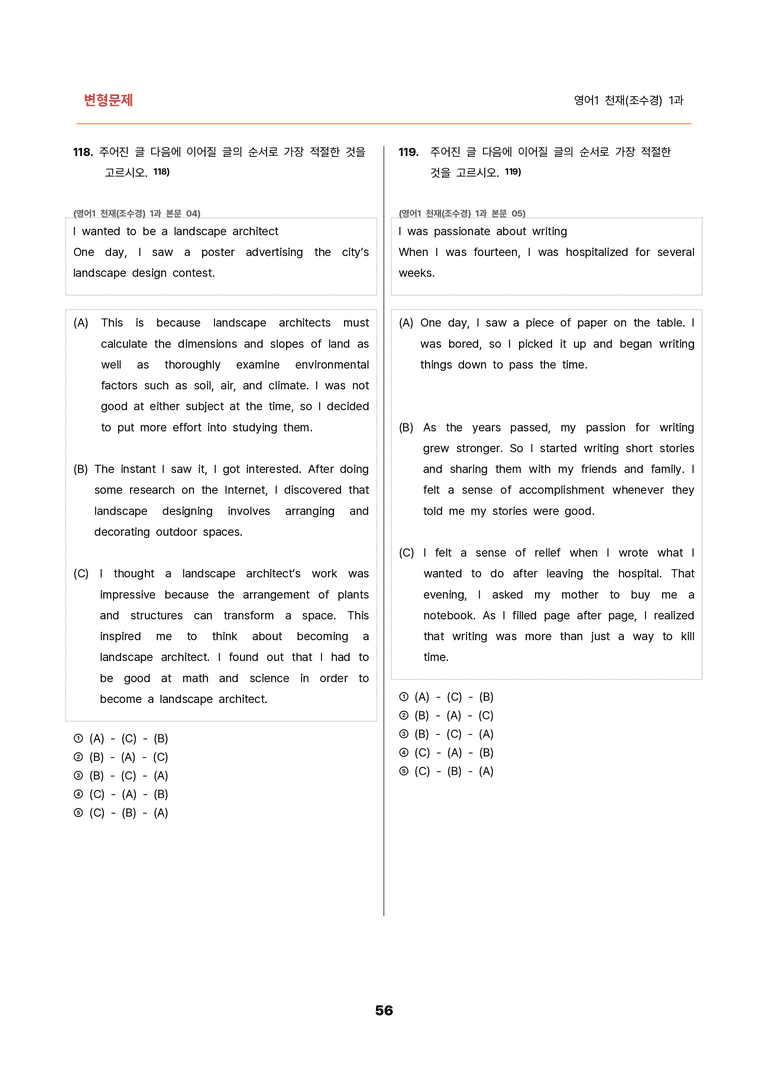 변형문제

영어1 천재(조수경) 1과

118. 주어진 글 다음에 이어질 글의 순서로 가장 적절한 것을 고르시오. $^{118)}$

(영어1 천재(조수경) 1과 본문 04)

I wanted to be a landscape architect
One day, I saw a poster advertising the city's landscape design contest.

(A) This is because landscape architects must calculate the dimensions and slopes of land as well as thoroughly examine environmental factors such as soil, air, and climate. I was not good at either subject at the time, so I decided to put more effort into studying them.

(B) The instant I saw it, I got interested. After doing some research on the Internet, I discovered that landscape designing involves arranging and decorating outdoor spaces.

(C) I thought a landscape architect's work was impressive because the arrangement of plants and structures can transform a space. This inspired me to think about becoming a landscape architect. I found out that I had to be good at math and science in order to become a landscape architect.

① (A) - (C) - (B)
② (B) - (A) - (C)
③ (B) - (C) - (A)
④ (C) - (A) - (B)
⑤ (C) - (B) - (A)

119. 주어진 글 다음에 이어질 글의 순서로 가장 적절한 것을 고르시오. $^{119)}$

(영어1 천재(조수경) 1과 본문 05)

I was passionate about writing
When I was fourteen, I was hospitalized for several weeks.

(A) One day, I saw a piece of paper on the table. I was bored, so I picked it up and began writing things down to pass the time.

(B) As the years passed, my passion for writing grew stronger. So I started writing short stories and sharing them with my friends and family. I felt a sense of accomplishment whenever they told me my stories were good.

(C) I felt a sense of relief when I wrote what I wanted to do after leaving the hospital. That evening, I asked my mother to buy me a notebook. As I filled page after page, I realized that writing was more than just a way to kill time.

① (A) - (C) - (B)
② (B) - (A) - (C)
③ (B) - (C) - (A)
④ (C) - (A) - (B)
⑤ (C) - (B) - (A)

56